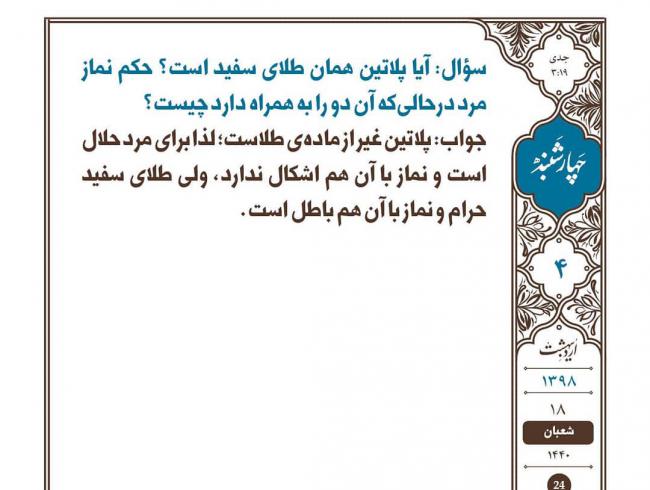 سؤال: آیا پلاتین همان طلای سفید است؟ حکم نماز مرد درحالی‌که آن دو را به همراه دارد چیست؟

جواب: پلاتین غیر از ماده‌ی طلاست؛ لذا برای مرد حلال است و نماز با آن هم اشکال ندارد، ولی طلای سفید حرام و نماز با آن هم باطل است.

جدی
۳:۱۹

چهارشنبه

۴

اردیبهشت

۱۳۹۸

۱۸

شعبان

۱۴۴۰

24